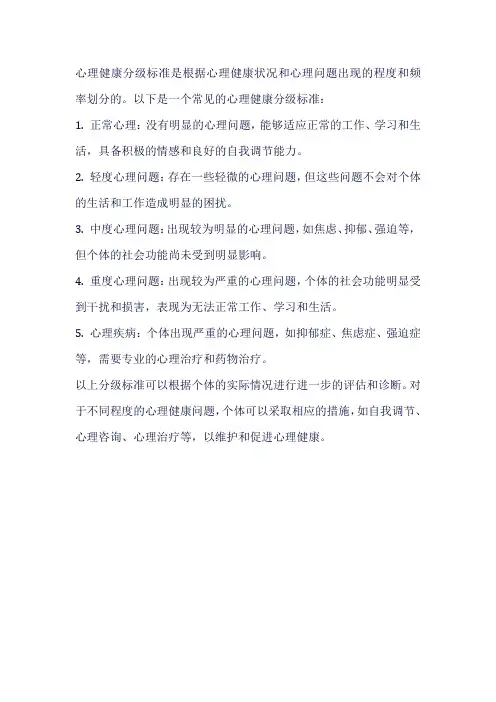 心理健康分级标准是根据心理健康状况和心理问题出现的程度和频率划分的。以下是一个常见的心理健康分级标准：

1. 正常心理：没有明显的心理问题，能够适应正常的工作、学习和生活，具备积极的情感和良好的自我调节能力。

2. 轻度心理问题：存在一些轻微的心理问题，但这些问题不会对个体的生活和工作造成明显的困扰。

3. 中度心理问题：出现较为明显的心理问题，如焦虑、抑郁、强迫等，但个体的社会功能尚未受到明显影响。

4. 重度心理问题：出现较为严重的心理问题，个体的社会功能明显受到干扰和损害，表现为无法正常工作、学习和生活。

5. 心理疾病：个体出现严重的心理问题，如抑郁症、焦虑症、强迫症等，需要专业的心理治疗和药物治疗。

以上分级标准可以根据个体的实际情况进行进一步的评估和诊断。对于不同程度的心理健康问题，个体可以采取相应的措施，如自我调节、心理咨询、心理治疗等，以维护和促进心理健康。